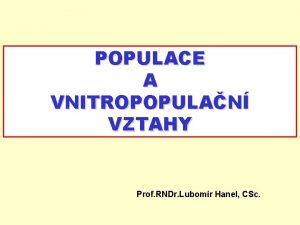 POPULACE
A
VNITROPOPULAČNÍ
VZTAHY

Prof.RNDr.Lubomír Hanel, CSc.